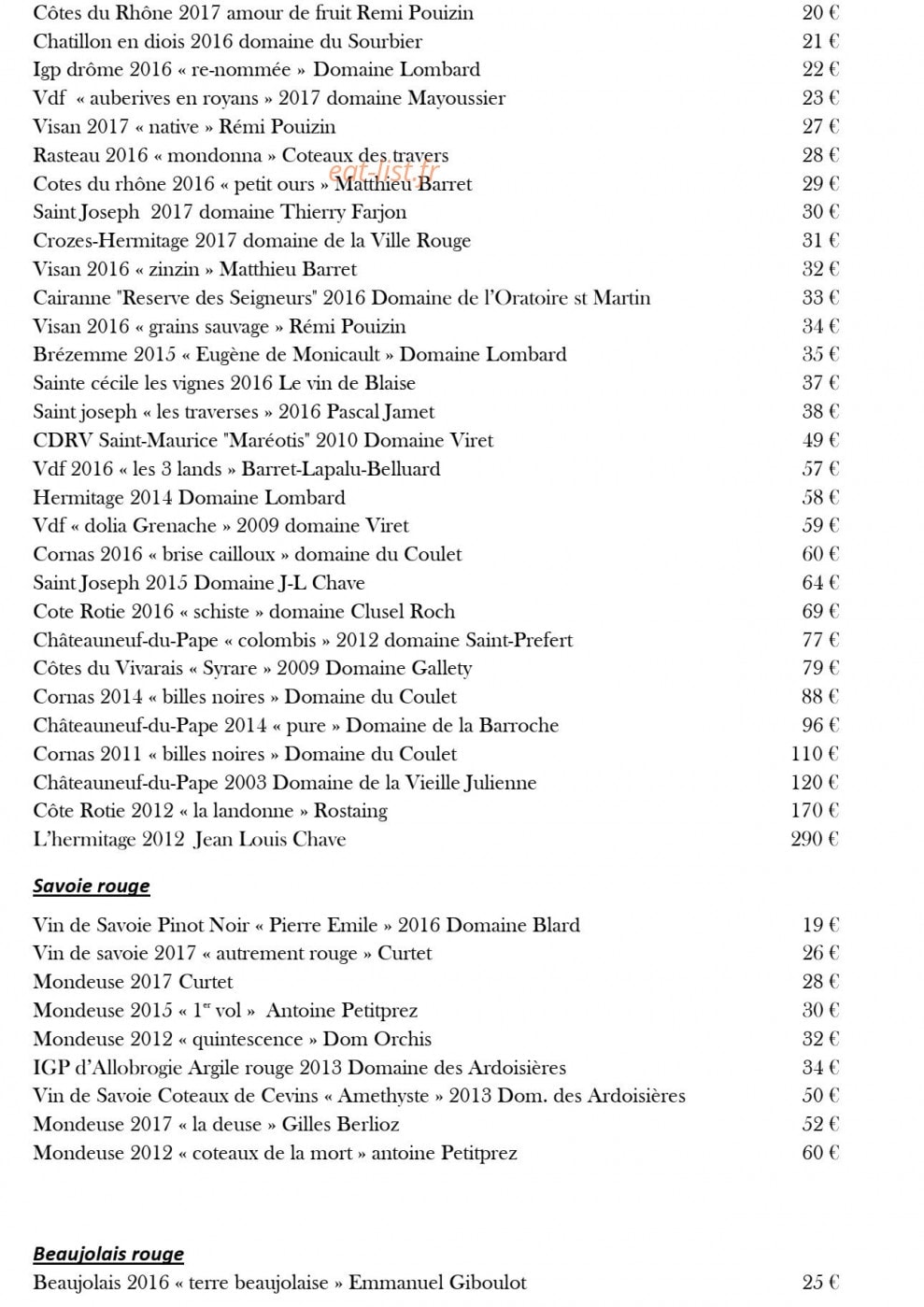 Côtes du Rhône 2017 amour de fruit Remi Pouizin 20 €
Chatillon en diois 2016 domaine du Sourbier 21 €
Igp drôme 2016 « re-nommée » Domaine Lombard 22 €
Vdf « auberives en royans » 2017 domaine Mayoussier 23 €
Visan 2017 « native » Rémi Pouizin 27 €
Rasteau 2016 « mondonna » Coteaux des travers 28 €
Cotes du rhône 2016 « petit ours » Matthieu Barret 29 €
Saint Joseph 2017 domaine Thierry Farjon 30 €
Crozes-Hermitage 2017 domaine de la Ville Rouge 31 €
Visan 2016 « zinzin » Matthieu Barret 32 €
Cairanne "Reserve des Seigneurs" 2016 Domaine de l'Oratoire st Martin 33 €
Visan 2016 « grains sauvage » Rémi Pouizin 34 €
Brézemme 2015 « Eugène de Monicault » Domaine Lombard 35 €
Sainte cécile les vignes 2016 Le vin de Blaise 37 €
Saint joseph « les traverses » 2016 Pascal Jamet 38 €
CDRV Saint-Maurice "Maréotis" 2010 Domaine Viret 49 €
Vdf 2016 « les 3 lands » Barret-Lapalu-Belluard 57 €
Hermitage 2014 Domaine Lombard 58 €
Vdf « dolia Grenache » 2009 domaine Viret 59 €
Cornas 2016 « brise cailloux » domaine du Coulet 60 €
Saint Joseph 2015 Domaine J-L Chave 64 €
Cote Rotie 2016 « schiste » domaine Clusel Roch 69 €
Châteauneuf-du-Pape « colombis » 2012 domaine Saint-Prefert 77 €
Côtes du Vivarais « Syrare » 2009 Domaine Gallety 79 €
Cornas 2014 « billes noires » Domaine du Coulet 88 €
Châteauneuf-du-Pape 2014 « pure » Domaine de la Barroche 96 €
Cornas 2011 « billes noires » Domaine du Coulet 110 €
Châteauneuf-du-Pape 2003 Domaine de la Vieille Julienne 120 €
Côte Rotie 2012 « la landonne » Rostaing 170 €
L'hermitage 2012 Jean Louis Chave 290 €

Savoie rouge

Vin de Savoie Pinot Noir « Pierre Emile » 2016 Domaine Blard 19 €
Vin de savoie 2017 « autrement rouge » Curtet 26 €
Mondeuse 2017 Curtet 28 €
Mondeuse 2015 « 1$^{er}$ vol » Antoine Petitprez 30 €
Mondeuse 2012 « quintescence » Dom Orchis 32 €
IGP d'Allobrogie Argile rouge 2013 Domaine des Ardoisières 34 €
Vin de Savoie Coteaux de Cevins « Amethyste » 2013 Dom. des Ardoisières 50 €
Mondeuse 2017 « la deuse » Gilles Berlioz 52 €
Mondeuse 2012 « coteaux de la mort » antoine Petitprez 60 €

Beaujolais rouge
Beaujolais 2016 « terre beaujolaise » Emmanuel Giboulot 25 €

eat-list.fr